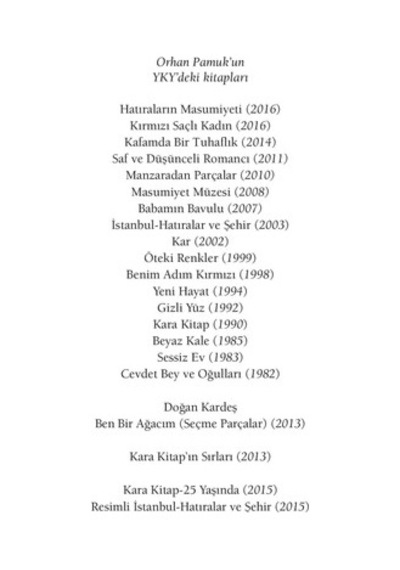 Orhan Pamuk'un
YKY'deki kitapları

Hatıraların Masumiyeti (2016)
Kırmızı Saçlı Kadın (2016)
Kafamda Bir Tuhaflık (2014)
Saf ve Düşünceli Romancı (2011)
Manzaradan Parçalar (2010)
Masumiyet Müzesi (2008)
Babamın Bavulu (2007)
İstanbul-Hatıralar ve Şehir (2003)
Kar (2002)
Öteki Renkler (1999)
Benim Adım Kırmızı (1998)
Yeni Hayat (1994)
Gizli Yüz (1992)
Kara Kitap (1990)
Beyaz Kale (1985)
Sessiz Ev (1983)
Cevdet Bey ve Oğulları (1982)

Doğan Kardeş
Ben Bir Ağacım (Seçme Parçalar) (2013)

Kara Kitap'ın Sırları (2013)

Kara Kitap-25 Yaşında (2015)
Resimli İstanbul-Hatıralar ve Şehir (2015)